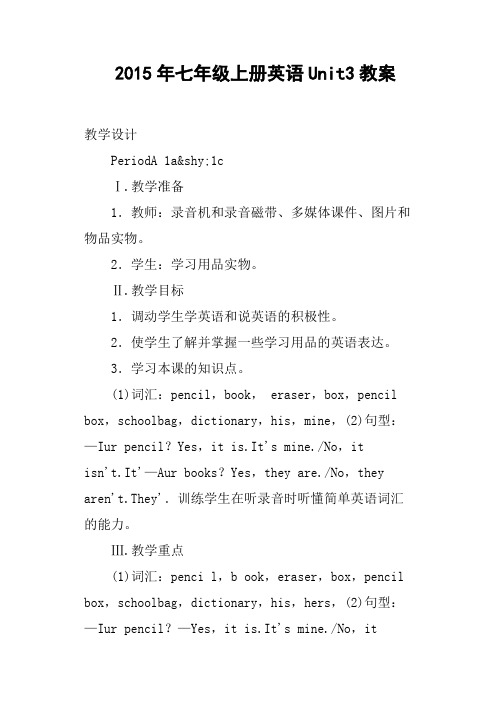 2015年七年级上册英语Unit3教案

教学设计

PeriodA 1a&shy;1c

Ⅰ.教学准备

1. 教师：录音机和录音磁带、多媒体课件、图片和物品实物。

2. 学生：学习用品实物。

Ⅱ.教学目标

1. 调动学生学英语和说英语的积极性。

2. 使学生了解并掌握一些学习用品的英语表达。

3. 学习本课的知识点。

(1)词汇：pencil，book， eraser，box，pencil box，schoolbag，dictionary，his，mine，(2)句型：—Iur pencil？Yes，it is.It's mine./No，it isn't.It'—Aur books？Yes，they are./No，they aren't.They'. 训练学生在听录音时听懂简单英语词汇的能力。

Ⅲ.教学重点

(1)词汇：penci l，b ook，eraser，box，pencil box，schoolbag，dictionary，his，hers，(2)句型：—Iur pencil？—Yes，it is.It's mine./No，it